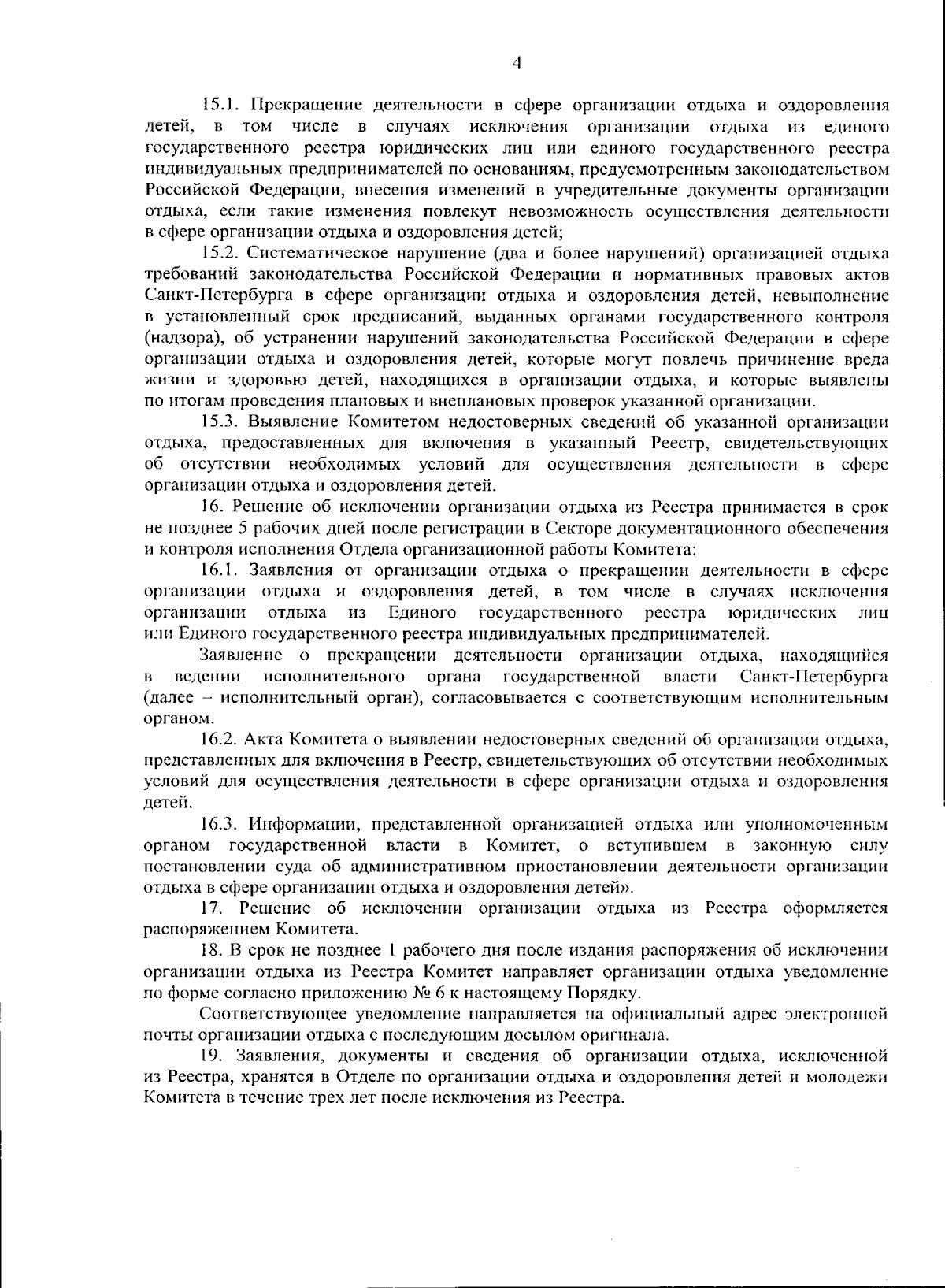 4

15.1. Прекращение деятельности в сфере организации отдыха и оздоровления детей, в том числе в случаях исключения организации отдыха из единого государственного реестра юридических лиц или единого государственного реестра индивидуальных предпринимателей по основаниям, предусмотренным законодательством Российской Федерации, внесения изменений в учредительные документы организации отдыха, если такие изменения повлекут невозможность осуществления деятельности в сфере организации отдыха и оздоровления детей;

15.2. Систематическое нарушение (два и более нарушений) организацией отдыха требований законодательства Российской Федерации и нормативных правовых актов Санкт-Петербурга в сфере организации отдыха и оздоровления детей, невыполнение в установленный срок предписаний, выданных органами государственного контроля (надзора), об устранении нарушений законодательства Российской Федерации в сфере организации отдыха и оздоровления детей, которые могут повлечь причинение вреда жизни и здоровью детей, находящихся в организации отдыха, и которые выявлены по итогам проведения плановых и внеплановых проверок указанной организации.

15.3. Выявление Комитетом недостоверных сведений об указанной организации отдыха, предоставленных для включения в указанный Реестр, свидетельствующих об отсутствии необходимых условий для осуществления деятельности в сфере организации отдыха и оздоровления детей.

16. Решение об исключении организации отдыха из Реестра принимается в срок не позднее 5 рабочих дней после регистрации в Секторе документационного обеспечения и контроля исполнения Отдела организационной работы Комитета:

16.1. Заявления от организации отдыха о прекращении деятельности в сфере организации отдыха и оздоровления детей, в том числе в случаях исключения организации отдыха из Единого государственного реестра юридических лиц или Единого государственного реестра индивидуальных предпринимателей.

Заявление о прекращении деятельности организации отдыха, находящийся в ведении исполнительного органа государственной власти Санкт-Петербурга (далее – исполнительный орган), согласовывается с соответствующим исполнительным органом.

16.2. Акта Комитета о выявлении недостоверных сведений об организации отдыха, представленных для включения в Реестр, свидетельствующих об отсутствии необходимых условий для осуществления деятельности в сфере организации отдыха и оздоровления детей.

16.3. Информации, представленной организацией отдыха или уполномоченным органом государственной власти в Комитет, о вступившем в законную силу постановлении суда об административном приостановлении деятельности организации отдыха в сфере организации отдыха и оздоровления детей».

17. Решение об исключении организации отдыха из Реестра оформляется распоряжением Комитета.

18. В срок не позднее 1 рабочего дня после издания распоряжения об исключении организации отдыха из Реестра Комитет направляет организации отдыха уведомление по форме согласно приложению № 6 к настоящему Порядку.

Соответствующее уведомление направляется на официальный адрес электронной почты организации отдыха с последующим досылом оригинала.

19. Заявления, документы и сведения об организации отдыха, исключенной из Реестра, хранятся в Отделе по организации отдыха и оздоровления детей и молодежи Комитета в течение трех лет после исключения из Реестра.